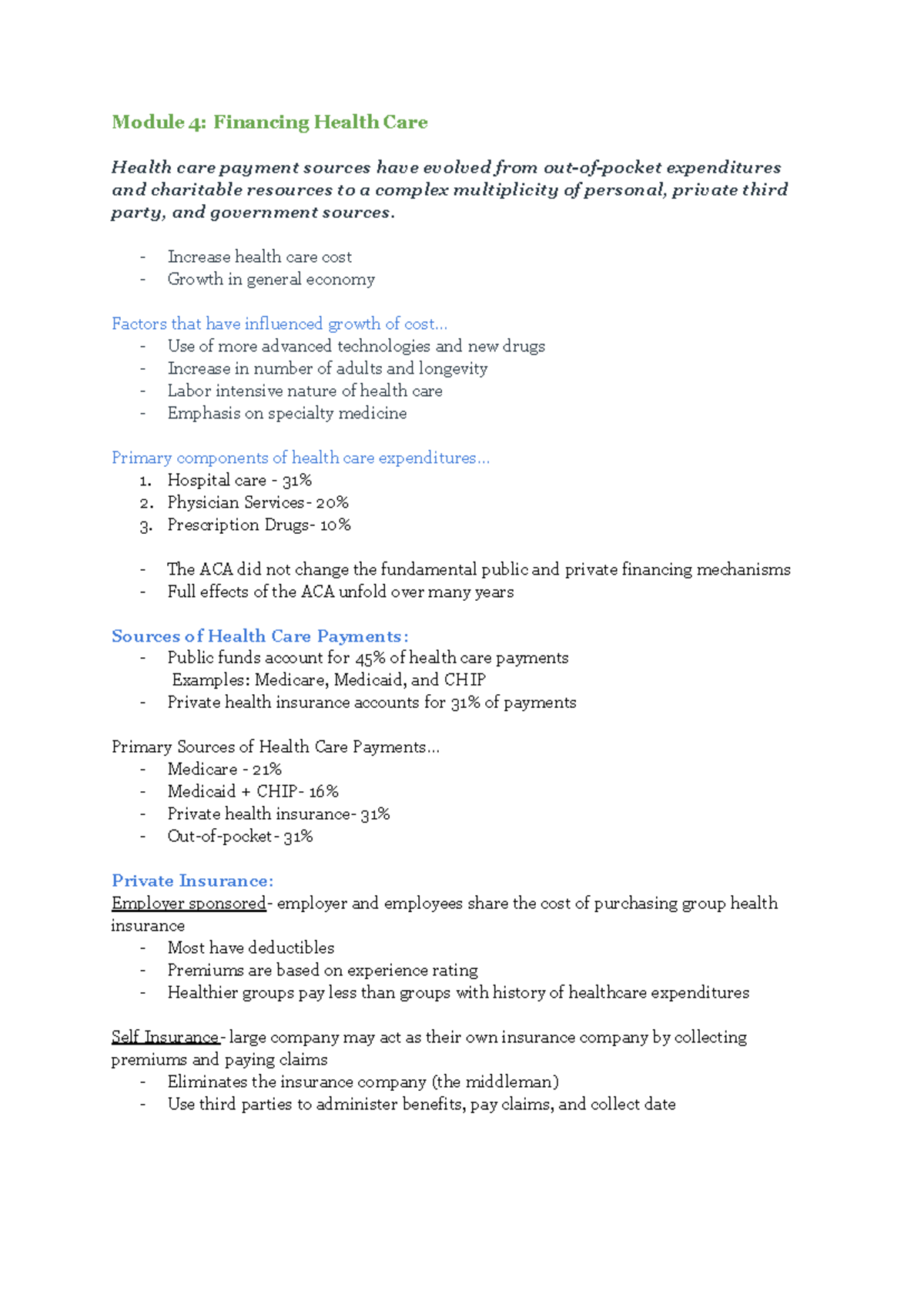 Module 4: Financing Health Care

Health care payment sources have evolved from out-of-pocket expenditures and charitable resources to a complex multiplicity of personal, private third party, and government sources.

- Increase health care cost
- Growth in general economy

Factors that have influenced growth of cost...
- Use of more advanced technologies and new drugs
- Increase in number of adults and longevity
- Labor intensive nature of health care
- Emphasis on specialty medicine

Primary components of health care expenditures...
1. Hospital care - 31%
2. Physician Services- 20%
3. Prescription Drugs- 10%

- The ACA did not change the fundamental public and private financing mechanisms
- Full effects of the ACA unfold over many years

Sources of Health Care Payments:
- Public funds account for 45% of health care payments
Examples: Medicare, Medicaid, and CHIP
- Private health insurance accounts for 31% of payments

Primary Sources of Health Care Payments...
- Medicare - 21%
- Medicaid + CHIP- 16%
- Private health insurance- 31%
- Out-of-pocket- 31%

Private Insurance:
Employer sponsored- employer and employees share the cost of purchasing group health insurance
- Most have deductibles
- Premiums are based on experience rating
- Healthier groups pay less than groups with history of healthcare expenditures

Self Insurance- large company may act as their own insurance company by collecting premiums and paying claims
- Eliminates the insurance company (the middleman)
- Use third parties to administer benefits, pay claims, and collect date